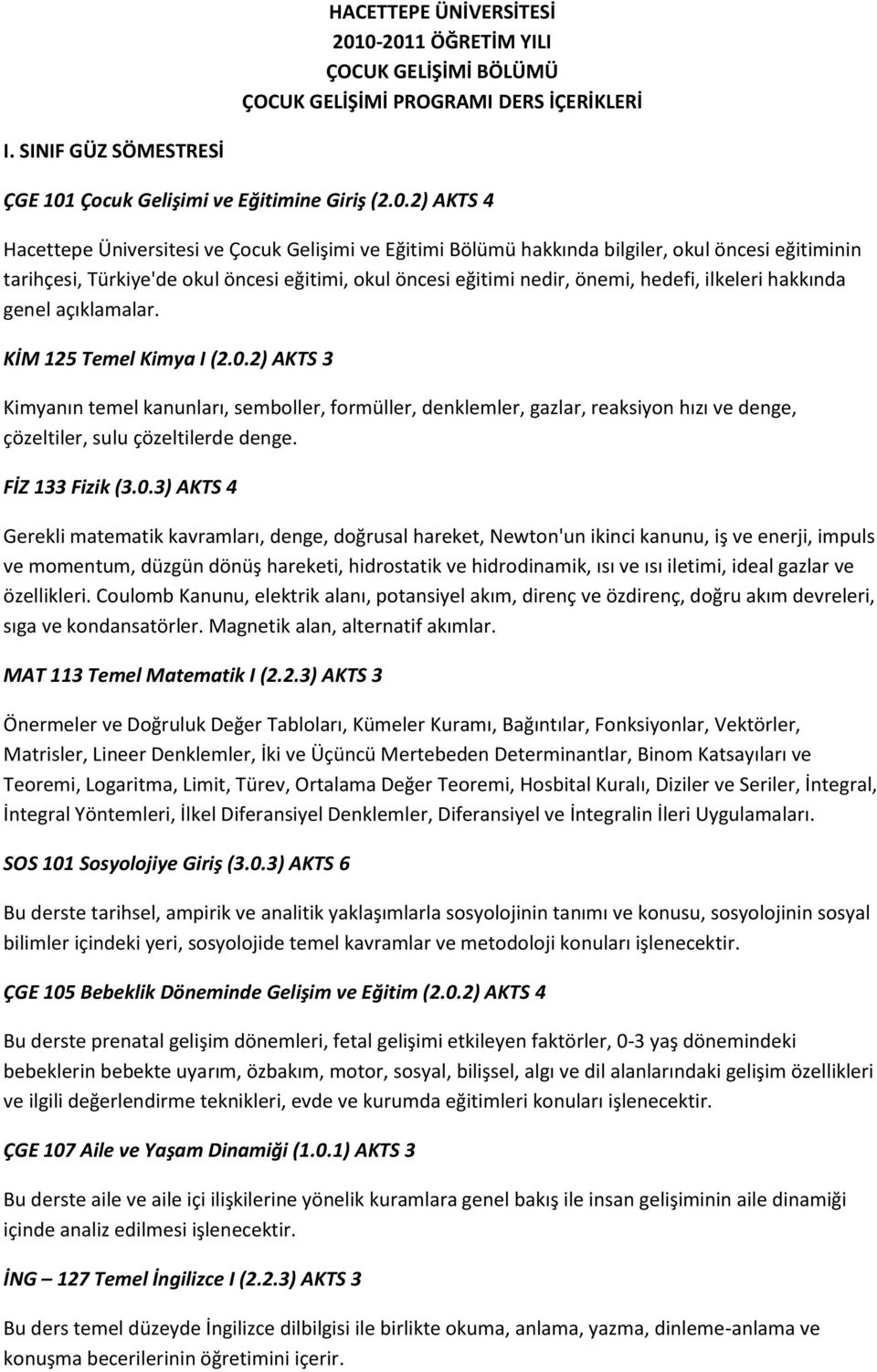 HACETTEPE ÜNİVERSİTESİ
2010-2011 ÖĞRETİM YILI
ÇOCUK GELİŞİMİ BÖLÜMÜ
ÇOCUK GELİŞİMİ PROGRAMI DERS İÇERİKLERİ

I. SINIF GÜZ SÖMESTRESİ

ÇGE 101 Çocuk Gelişimi ve Eğitimine Giriş (2.0.2) AKTS 4

Hacettepe Üniversitesi ve Çocuk Gelişimi ve Eğitimi Bölümü hakkında bilgiler, okul öncesi eğitiminin tarihçesi, Türkiye'de okul öncesi eğitimi, okul öncesi eğitimi nedir, önemi, hedefi, ilkeleri hakkında genel açıklamalar.

KİM 125 Temel Kimya I (2.0.2) AKTS 3

Kimyanın temel kanunları, semboller, formüller, denklemler, gazlar, reaksiyon hızı ve denge, çözeltiler, sulu çözeltilerde denge.

FİZ 133 Fizik (3.0.3) AKTS 4

Gerekli matematik kavramları, denge, doğrusal hareket, Newton'un ikinci kanunu, iş ve enerji, impuls ve momentum, düzgün dönüş hareketi, hidrostatik ve hidrodinamik, ısı ve ısı iletimi, ideal gazlar ve özellikleri. Coulomb Kanunu, elektrik alanı, potansiyel akım, direnç ve özdirenç, doğru akım devreleri, sıga ve kondansatörler. Magnetik alan, alternatif akımlar.

MAT 113 Temel Matematik I (2.2.3) AKTS 3

Önermeler ve Doğruluk Değer Tabloları, Kümeler Kuramı, Bağıntılar, Fonksiyonlar, Vektörler, Matrisler, Lineer Denklemler, İki ve Üçüncü Mertebeden Determinantlar, Binom Katsayıları ve Teoremi, Logaritma, Limit, Türev, Ortalama Değer Teoremi, Hosbital Kuralı, Diziler ve Seriler, İntegral, İntegral Yöntemleri, İlkel Diferansiyel Denklemler, Diferansiyel ve İntegralin İleri Uygulamaları.

SOS 101 Sosyolojiye Giriş (3.0.3) AKTS 6

Bu derste tarihsel, ampirik ve analitik yaklaşımlarla sosyolojinin tanımı ve konusu, sosyolojinin sosyal bilimler içindeki yeri, sosyolojide temel kavramlar ve metodoloji konuları işlenecektir.

ÇGE 105 Bebeklik Döneminde Gelişim ve Eğitim (2.0.2) AKTS 4

Bu derste prenatal gelişim dönemleri, fetal gelişimi etkileyen faktörler, 0-3 yaş dönemindeki bebeklerin bebekte uyarım, özbakım, motor, sosyal, bilişsel, algı ve dil alanlarındaki gelişim özellikleri ve ilgili değerlendirme teknikleri, evde ve kurumda eğitimleri konuları işlenecektir.

ÇGE 107 Aile ve Yaşam Dinamiği (1.0.1) AKTS 3

Bu derste aile ve aile içi ilişkilerine yönelik kuramlara genel bakış ile insan gelişiminin aile dinamiği içinde analiz edilmesi işlenecektir.

İNG – 127 Temel İngilizce I (2.2.3) AKTS 3

Bu ders temel düzeyde İngilizce dilbilgisi ile birlikte okuma, anlama, yazma, dinleme-anlama ve konuşma becerilerinin öğretimini içerir.